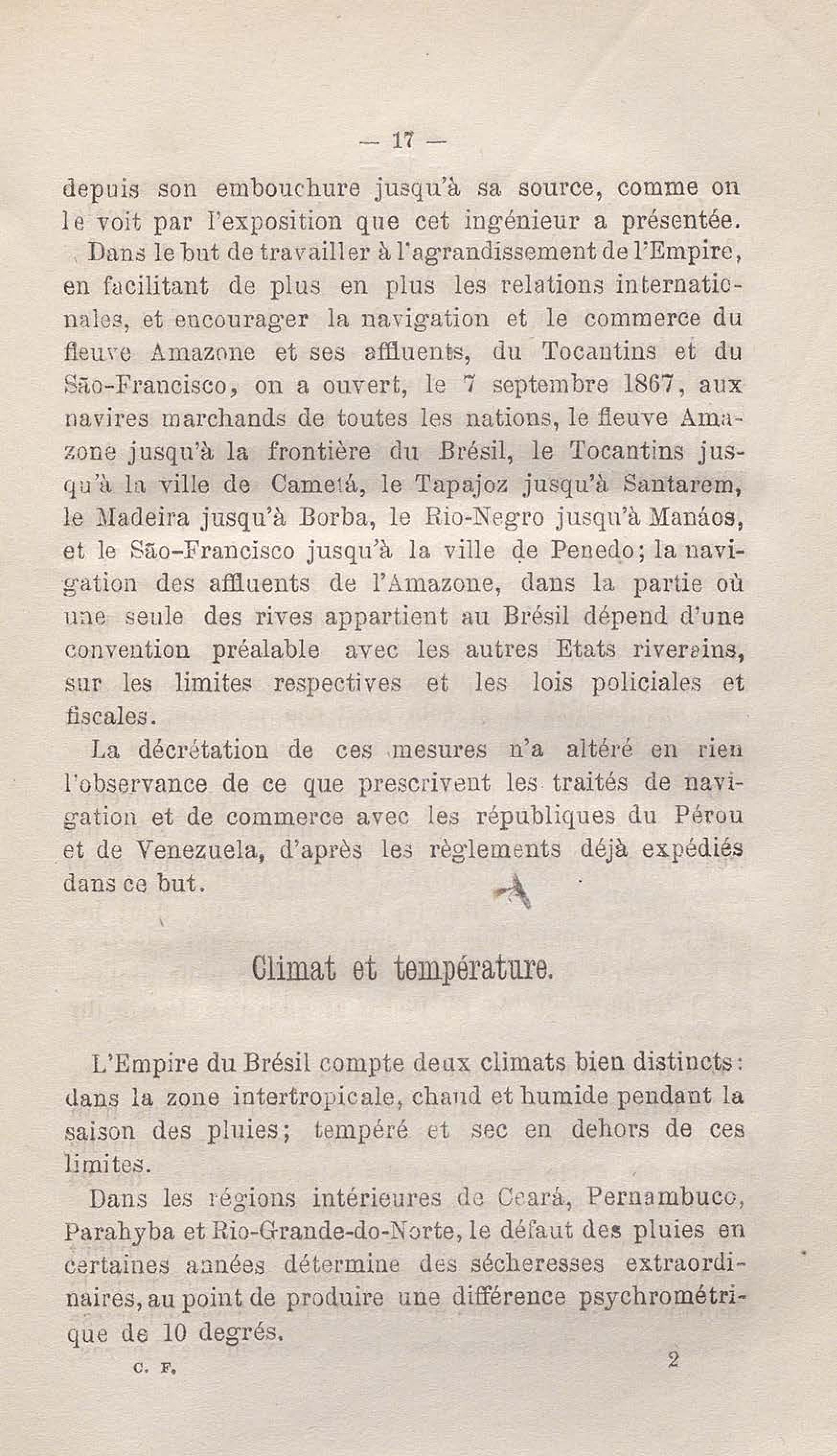 — 17 —

depuis son embouchure jusqu'à sa source, comme on le voit par l'exposition que cet ingénieur a présentée.

Dans le but de travailler à l'agrandissement de l'Empire, en facilitant de plus en plus les relations internationales, et encourager la navigation et le commerce du fleuve Amazone et ses affluents, du Tocantins et du São-Francisco, on a ouvert, le 7 septembre 1867, aux navires marchands de toutes les nations, le fleuve Amazone jusqu'à la frontière du Brésil, le Tocantins jusqu'à la ville de Cametá, le Tapajoz jusqu'à Santarem, le Madeira jusqu'à Borba, le Rio-Negro jusqu'à Manáos, et le São-Francisco jusqu'à la ville de Penedo; la navigation des affluents de l'Amazone, dans la partie où une seule des rives appartient au Brésil dépend d'une convention préalable avec les autres Etats riverains, sur les limites respectives et les lois policiales et fiscales.

La décrétation de ces mesures n'a altéré en rien l'observance de ce que prescrivent les traités de navigation et de commerce avec les républiques du Pérou et de Venezuela, d'après les règlements déjà expédiés dans ce but.

Climat et température.

L'Empire du Brésil compte deux climats bien distincts: dans la zone intertropicale, chaud et humide pendant la saison des pluies; tempéré et sec en dehors de ces limites.

Dans les régions intérieures de Ceará, Pernambuco, Parahyba et Rio-Grande-do-Norte, le défaut des pluies en certaines années détermine des sécheresses extraordinaires, au point de produire une différence psychrométrique de 10 degrés.

C. F. 2